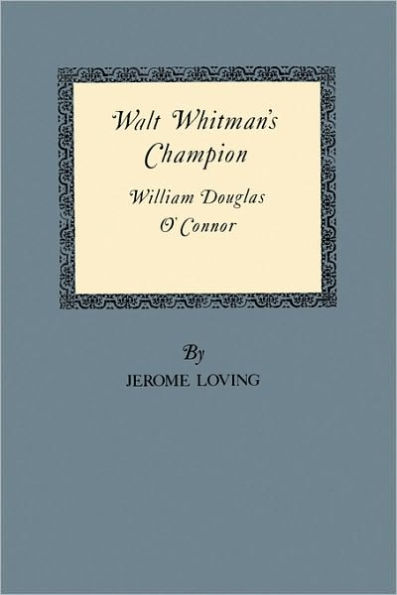 Walt Whitman's Champion

William Douglas O'Connor

By

JEROME LOVING